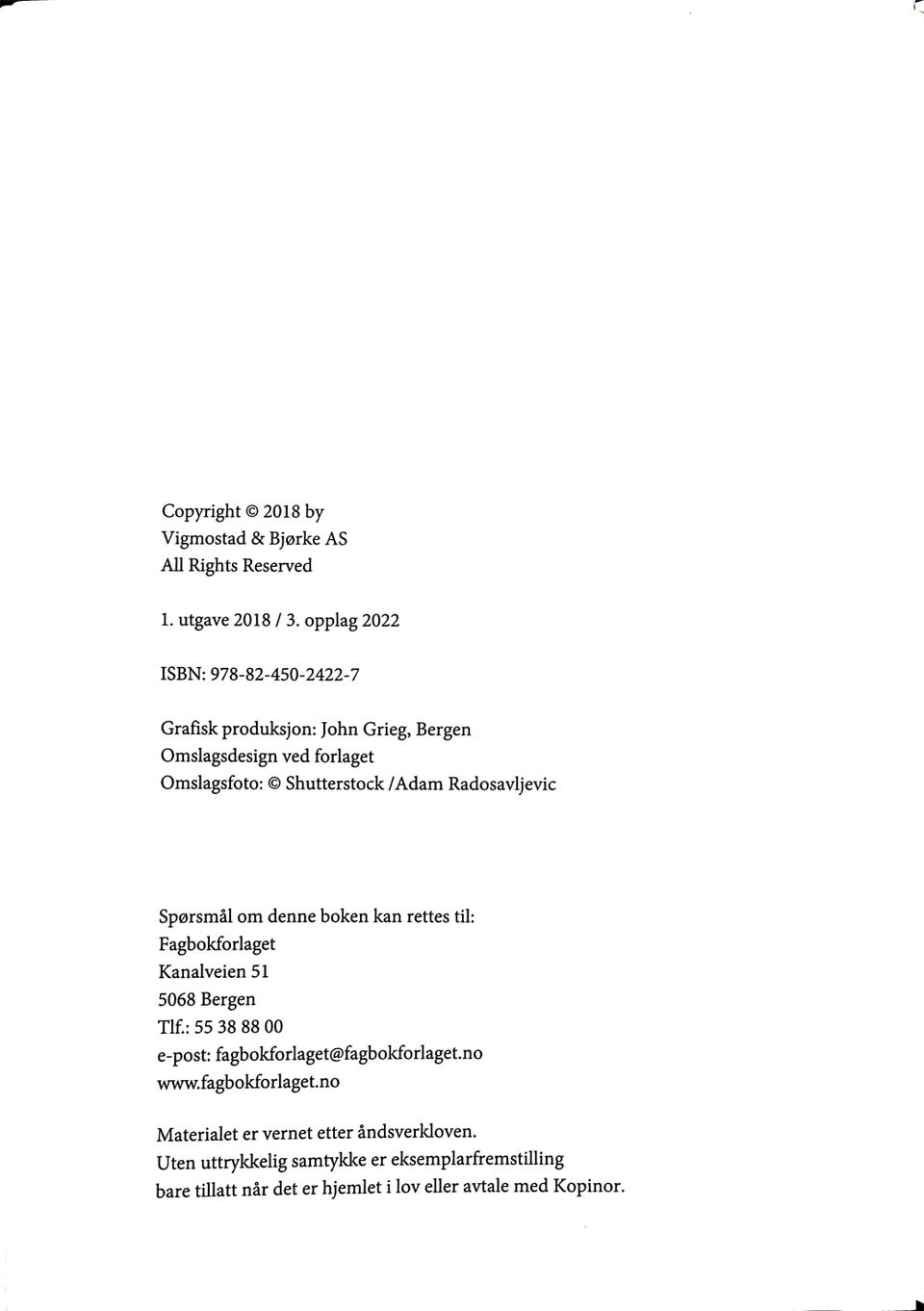 Copyright © 2018 by
Vigmostad & Bjørke AS
All Rights Reserved

1. utgave 2018 / 3. opplag 2022

ISBN: 978-82-450-2422-7

Grafisk produksjon: John Grieg, Bergen
Omslagsdesign ved forlaget
Omslagsfoto: © Shutterstock /Adam Radosavljevic

Spørsmål om denne boken kan rettes til:
Fagbokforlaget
Kanalveien 51
5068 Bergen
Tlf.: 55 38 88 00
e-post: fagbokforlaget@fagbokforlaget.no
www.fagbokforlaget.no

Materialet er vernet etter åndsverkloven.
Uten uttrykkelig samtykke er eksemplarfremstilling bare tillatt når det er hjemlet i lov eller avtale med Kopinor.